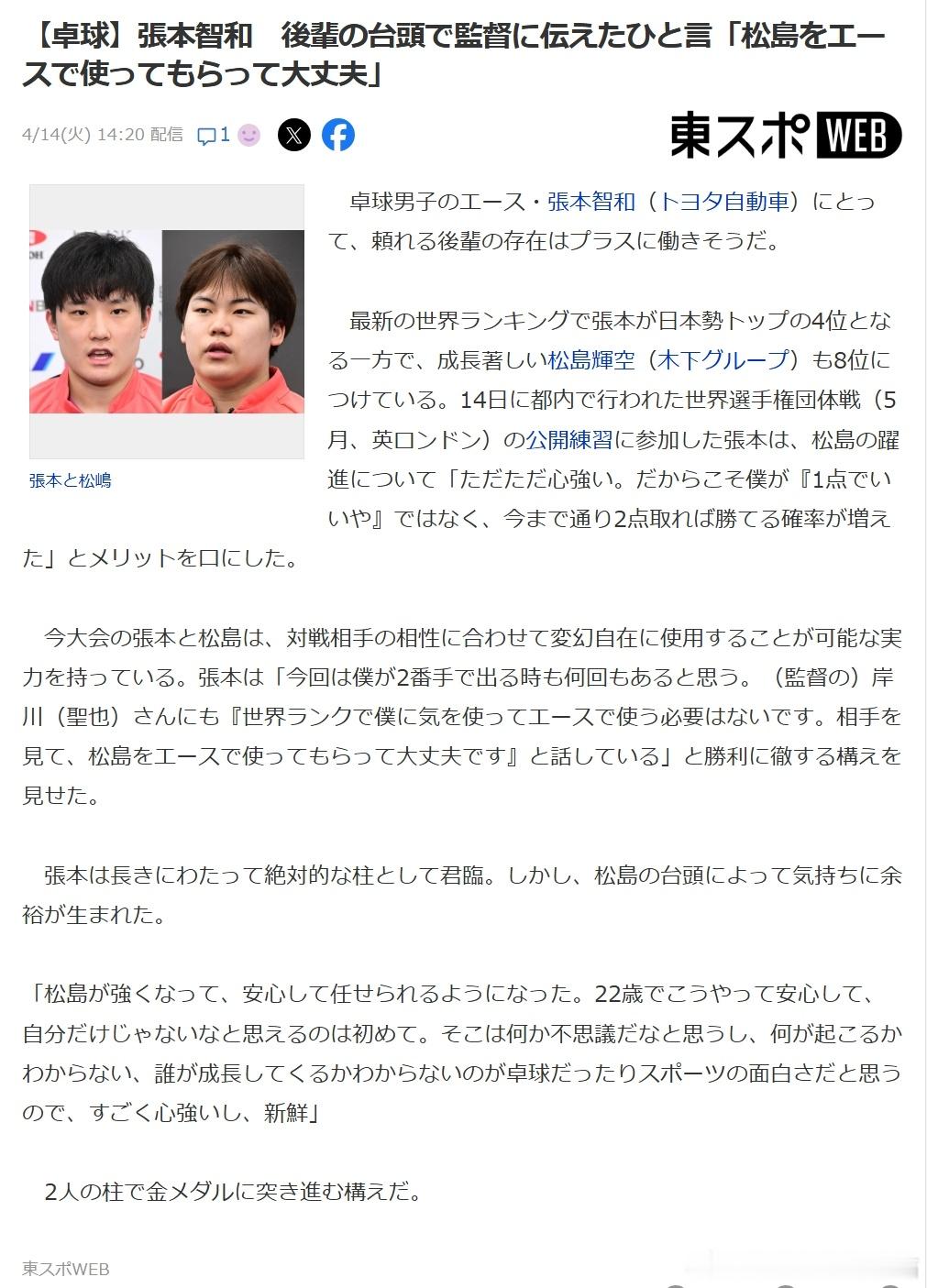 【卓球】張本智和　後輩の台頭で監督に伝えたひと言「松島をエースで使ってもらって大丈夫」

4/14(火) 14:20 配信　1

東スポWEB

張本と松嶋

卓球男子のエース・張本智和（トヨタ自動車）にとって、頼れる後輩の存在はプラスに働きそうだ。

最新の世界ランキングで張本が日本勢トップの4位となる一方で、成長著しい松島輝空（木下グループ）も8位につけている。14日に都内で行われた世界選手権団体戦（5月、英ロンドン）の公開練習に参加した張本は、松島の躍進について「ただただ心強い。だからこそ僕が『1点でいいや』ではなく、今まで通り2点取れば勝てる確率が増えた」とメリットを口にした。

今大会の張本と松島は、対戦相手の相性に合わせて変幻自在に使用することが可能な実力を持っている。張本は「今回は僕が2番手で出る時も何回もあると思う。（監督の）岸川（聖也）さんにも『世界ランクで僕に気を使ってエースで使う必要はないです。相手を見て、松島をエースで使ってもらって大丈夫です』と話している」と勝利に徹する構えを見せた。

張本は長きにわたって絶対的な柱として君臨。しかし、松島の台頭によって気持ちに余裕が生まれた。

「松島が強くなって、安心して任せられるようになった。22歳でこうやって安心して、自分だけじゃないなと思えるのは初めて。そこは何か不思議だなと思うし、何が起こるかわからない、誰が成長してくるかわからないのが卓球だったりスポーツの面白さだと思うので、すごく心強いし、新鮮」

2人の柱で金メダルに突き進む構えだ。

東スポWEB